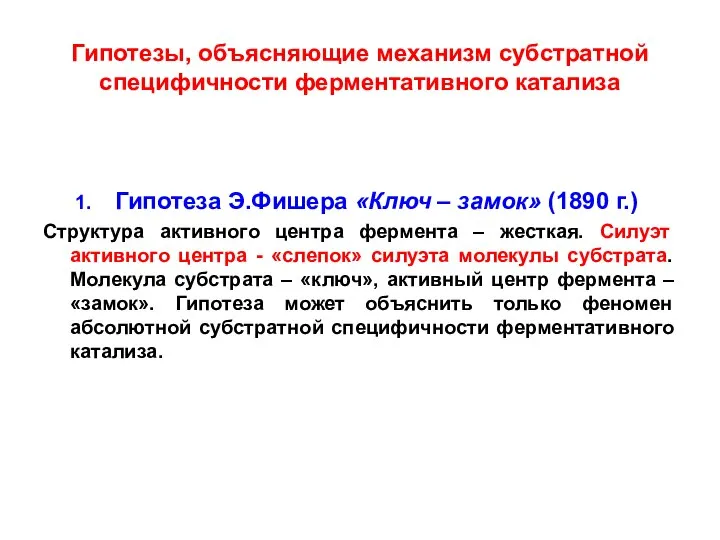 Гипотезы, объясняющие механизм субстратной специфичности ферментативного катализа

1. Гипотеза Э.Фишера «Ключ – замок» (1890 г.)

Структура активного центра фермента – жесткая. Силуэт активного центра - «слепок» силуэта молекулы субстрата. Молекула субстрата – «ключ», активный центр фермента – «замок». Гипотеза может объяснить только феномен абсолютной субстратной специфичности ферментативного катализа.